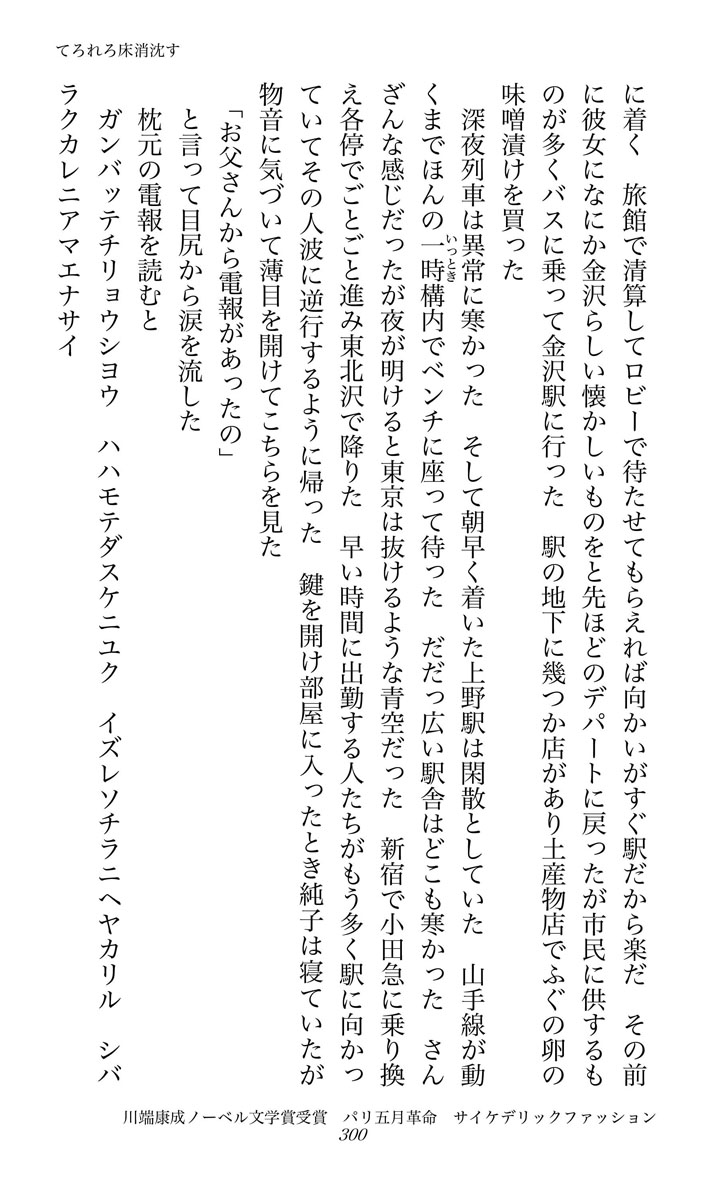 てろれろ床消沈す

に着く　旅館で清算してロビーで待たせてもらえれば向かいがすぐ駅だから楽だ　その前に彼女になにか金沢らしい懐かしいものをと先ほどのデパートに戻ったが市民に供するものが多くバスに乗って金沢駅に行った　駅の地下に幾つか店があり土産物店でふぐの卵の味噌漬けを買った

深夜列車は異常に寒かった　そして朝早く着いた上野駅は閑散としていた　山手線が動くまでほんの一時構内でベンチに座って待った　だだっ広い駅舎はどこも寒かった　さんざんな感じだったが夜が明けると東京は抜けるような青空だった　新宿で小田急に乗り換え各停でごとごと進み東北沢で降りた　早い時間に出勤する人たちがもう多く駅に向かっていてその人波に逆行するように帰った　鍵を開け部屋に入ったとき純子は寝ていたが物音に気づいて薄目を開けてこちらを見た

「お父さんから電報があったの」

と言って目尻から涙を流した

枕元の電報を読むと

ガンバッテチリョウシヨウ　ハハモテダスケニユク　イズレソチラニヘヤカリル　シバラクカレニアマエナサイ

川端康成ノーベル文学賞受賞　パリ五月革命　サイケデリックファッション
300